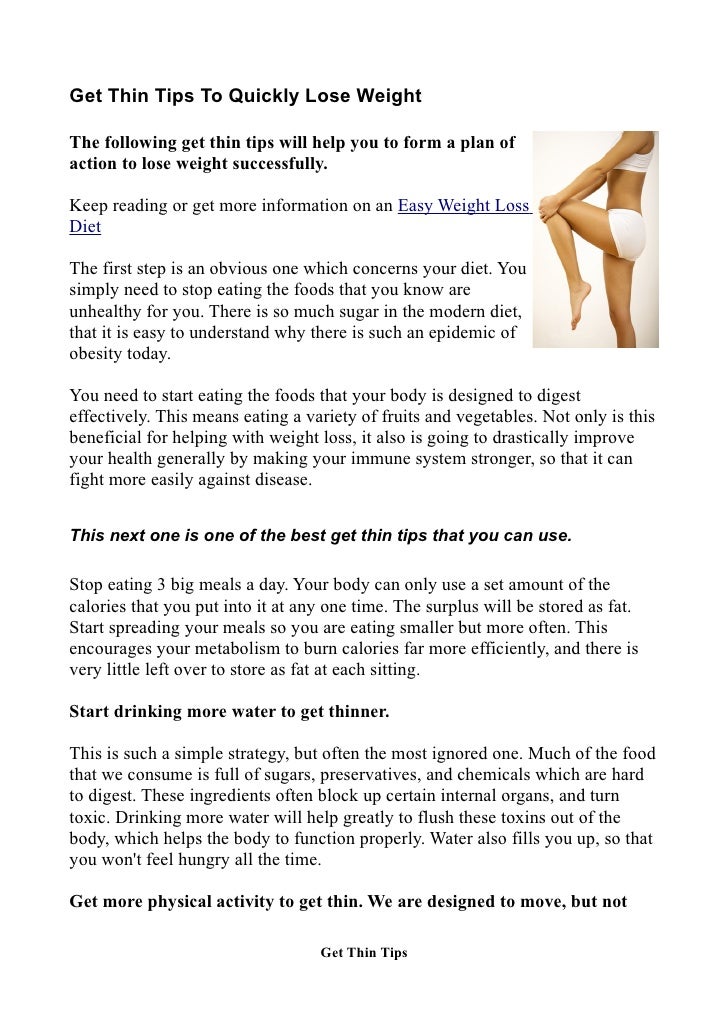 Get Thin Tips To Quickly Lose Weight

The following get thin tips will help you to form a plan of action to lose weight successfully.

Keep reading or get more information on an Easy Weight Loss Diet

The first step is an obvious one which concerns your diet. You simply need to stop eating the foods that you know are unhealthy for you. There is so much sugar in the modern diet, that it is easy to understand why there is such an epidemic of obesity today.

You need to start eating the foods that your body is designed to digest effectively. This means eating a variety of fruits and vegetables. Not only is this beneficial for helping with weight loss, it also is going to drastically improve your health generally by making your immune system stronger, so that it can fight more easily against disease.

This next one is one of the best get thin tips that you can use.

Stop eating 3 big meals a day. Your body can only use a set amount of the calories that you put into it at any one time. The surplus will be stored as fat. Start spreading your meals so you are eating smaller but more often. This encourages your metabolism to burn calories far more efficiently, and there is very little left over to store as fat at each sitting.

Start drinking more water to get thinner.

This is such a simple strategy, but often the most ignored one. Much of the food that we consume is full of sugars, preservatives, and chemicals which are hard to digest. These ingredients often block up certain internal organs, and turn toxic. Drinking more water will help greatly to flush these toxins out of the body, which helps the body to function properly. Water also fills you up, so that you won't feel hungry all the time.

Get more physical activity to get thin. We are designed to move, but not

Get Thin Tips